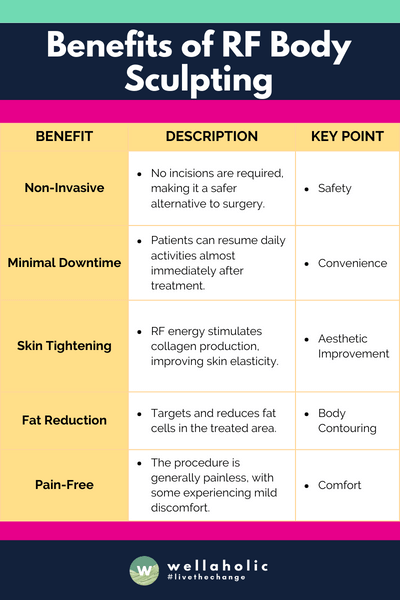 Benefits of RF Body Sculpting

| BENEFIT | DESCRIPTION | KEY POINT |
|---|---|---|
| Non-Invasive | • No incisions are required, making it a safer alternative to surgery. | • Safety |
| Minimal Downtime | • Patients can resume daily activities almost immediately after treatment. | • Convenience |
| Skin Tightening | • RF energy stimulates collagen production, improving skin elasticity. | • Aesthetic Improvement |
| Fat Reduction | • Targets and reduces fat cells in the treated area. | • Body Contouring |
| Pain-Free | • The procedure is generally painless, with some experiencing mild discomfort. | • Comfort |

W wellaholic
#livethechange